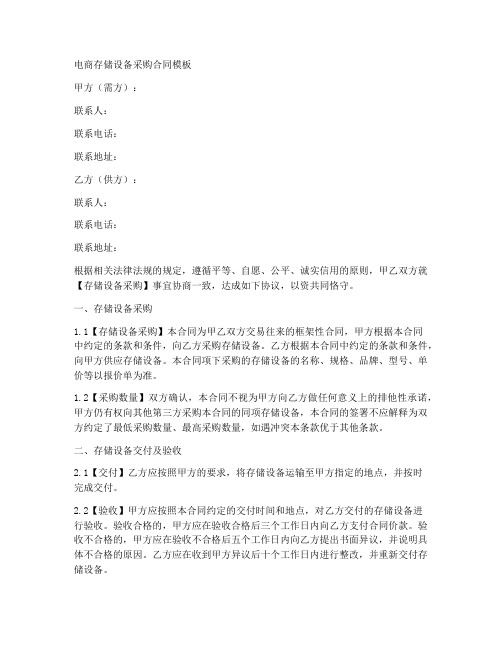 电商存储设备采购合同模板

甲方（需方）：

联系人：

联系电话：

联系地址：

乙方（供方）：

联系人：

联系电话：

联系地址：

根据相关法律法规的规定，遵循平等、自愿、公平、诚实信用的原则，甲乙双方就【存储设备采购】事宜协商一致，达成如下协议，以资共同恪守。

一、存储设备采购

1.1【存储设备采购】本合同为甲乙双方交易往来的框架性合同，甲方根据本合同中约定的条款和条件，向乙方采购存储设备。乙方根据本合同中约定的条款和条件，向甲方供应存储设备。本合同项下采购的存储设备的名称、规格、品牌、型号、单价等以报价单为准。

1.2【采购数量】双方确认，本合同不视为甲方向乙方做任何意义上的排他性承诺，甲方仍有权向其他第三方采购本合同的同项存储设备，本合同的签署不应解释为双方约定了最低采购数量、最高采购数量，如遇冲突本条款优于其他条款。

二、存储设备交付及验收

2.1【交付】乙方应按照甲方的要求，将存储设备运输至甲方指定的地点，并按时完成交付。

2.2【验收】甲方应按照本合同约定的交付时间和地点，对乙方交付的存储设备进行验收。验收合格的，甲方应在验收合格后三个工作日内向乙方支付合同价款。验收不合格的，甲方应在验收不合格后五个工作日内向乙方提出书面异议，并说明具体不合格的原因。乙方应在收到甲方异议后十个工作日内进行整改，并重新交付存储设备。